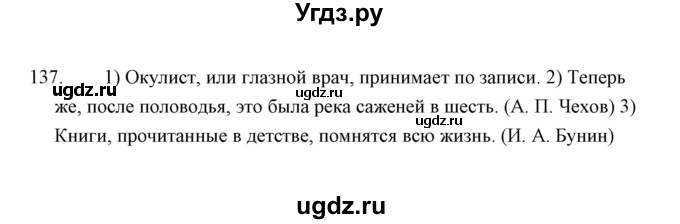 Угдз.ру

137. 1) Окулист, или глазной врач, принимает по записи. 2) Теперь же, после половодья, это была река саженей в шесть. (А. П. Чехов) 3) Книги, прочитанные в детстве, помнятся всю жизнь. (И. А. Бунин)

ugdz.ru
ugdz.ru
ugdz.ru

ugdz.ru